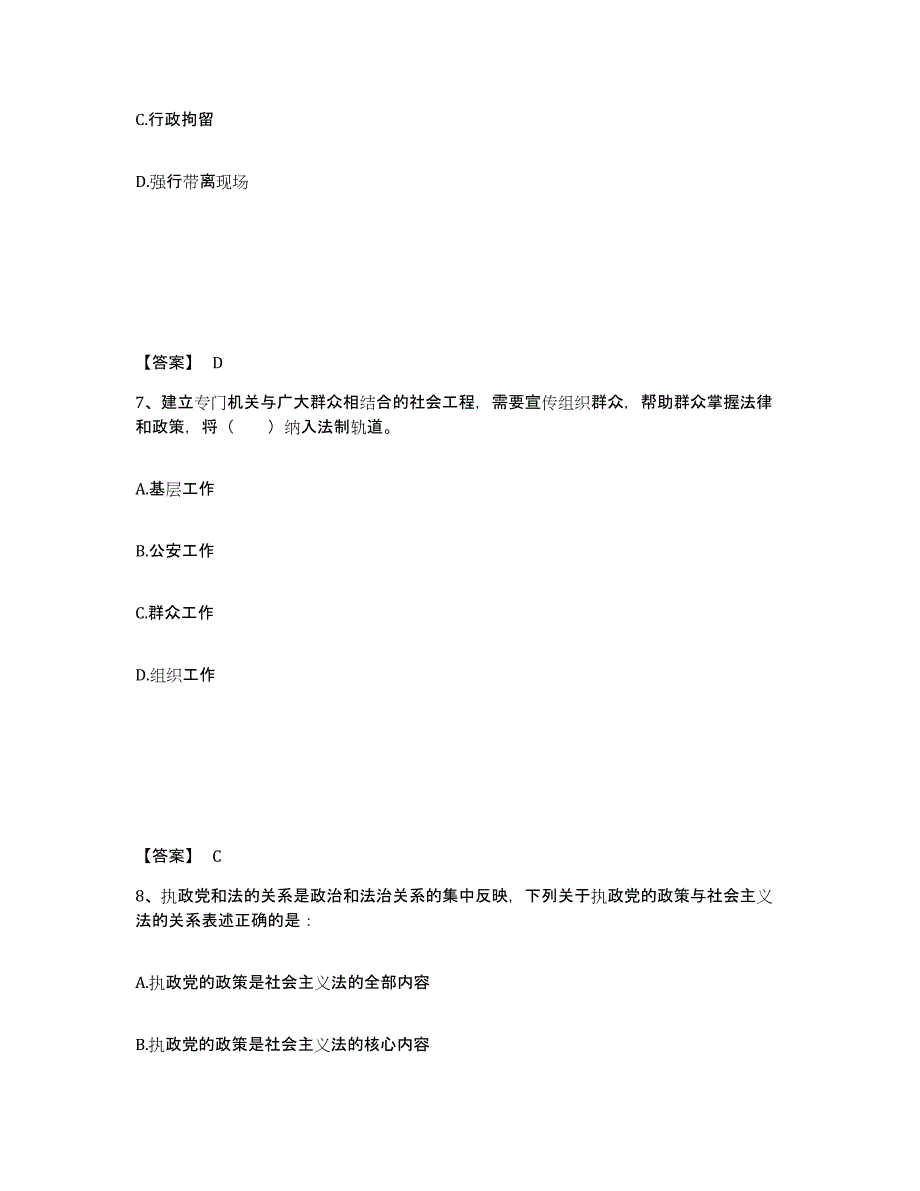 C.行政拘留

D.强行带离现场

【答案】 D

7、建立专门机关与广大群众相结合的社会工程，需要宣传组织群众，帮助群众掌握法律和政策，将（　　）纳入法制轨道。

A.基层工作

B.公安工作

C.群众工作

D.组织工作

【答案】 C

8、执政党和法的关系是政治和法治关系的集中反映，下列关于执政党的政策与社会主义法的关系表述正确的是：

A.执政党的政策是社会主义法的全部内容

B.执政党的政策是社会主义法的核心内容